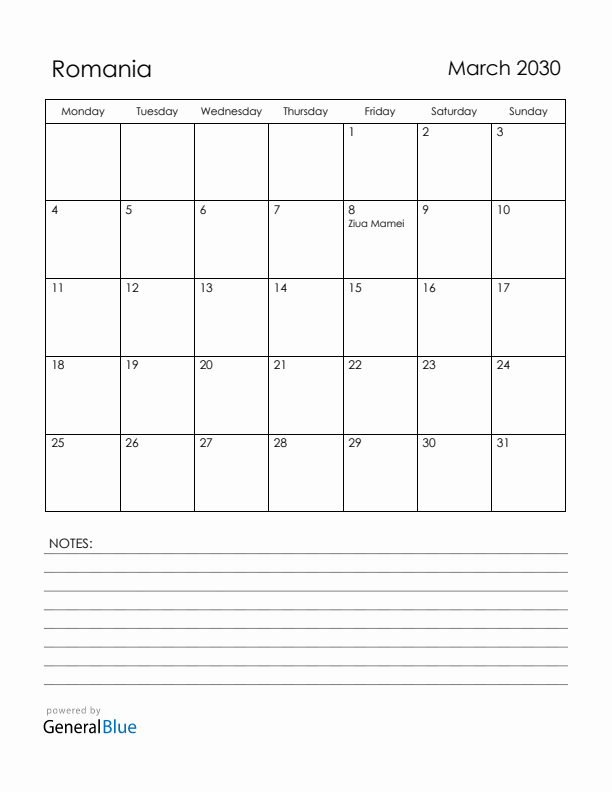 Romania

March 2030

| Monday | Tuesday | Wednesday | Thursday | Friday | Saturday | Sunday |
|---|---|---|---|---|---|---|
| | | | | 1 | 2 | 3 |
| 4 | 5 | 6 | 7 | 8 Ziua Mamei | 9 | 10 |
| 11 | 12 | 13 | 14 | 15 | 16 | 17 |
| 18 | 19 | 20 | 21 | 22 | 23 | 24 |
| 25 | 26 | 27 | 28 | 29 | 30 | 31 |

NOTES:

powered by
GeneralBlue